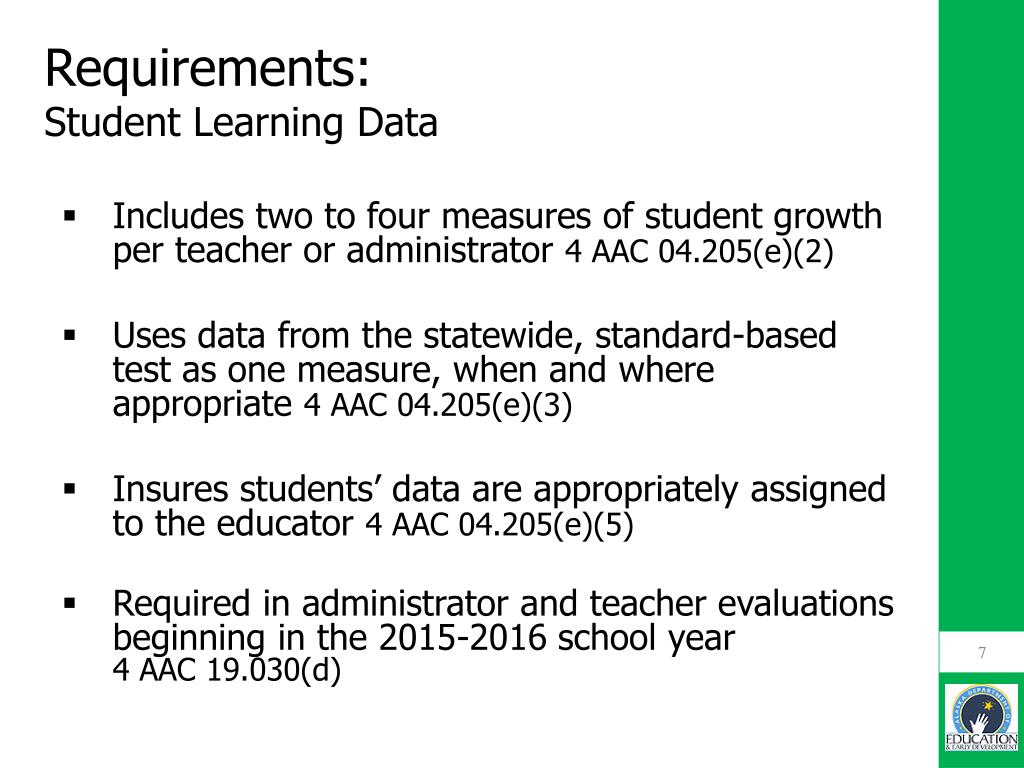 Requirements:
Student Learning Data

▪ Includes two to four measures of student growth per teacher or administrator 4 AAC 04.205(e)(2)

▪ Uses data from the statewide, standard-based test as one measure, when and where appropriate 4 AAC 04.205(e)(3)

▪ Insures students' data are appropriately assigned to the educator 4 AAC 04.205(e)(5)

▪ Required in administrator and teacher evaluations beginning in the 2015-2016 school year 4 AAC 19.030(d)

7

ALASKA DEPARTMENT OF EDUCATION & EARLY DEVELOPMENT